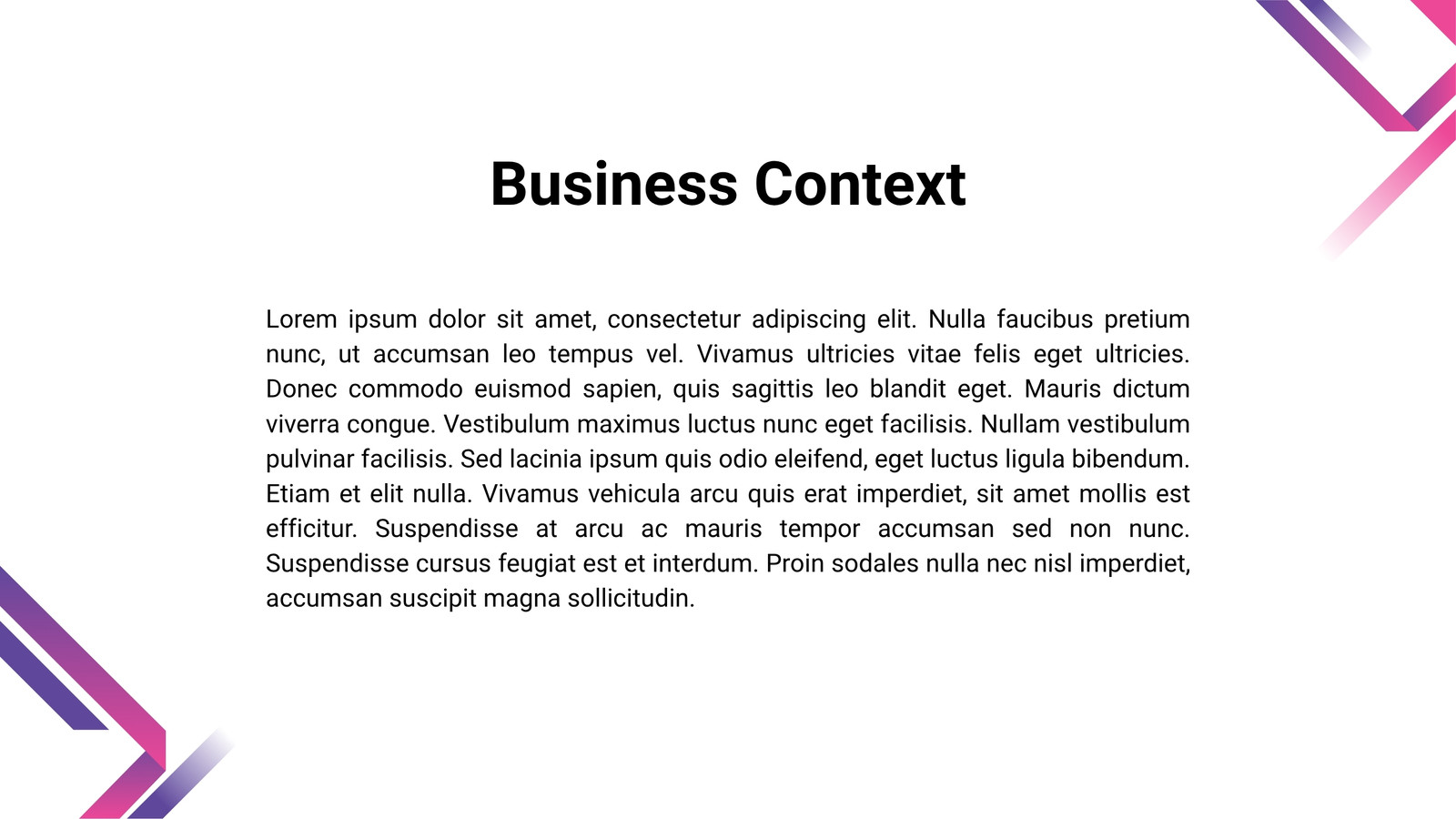 Business Context

Lorem ipsum dolor sit amet, consectetur adipiscing elit. Nulla faucibus pretium nunc, ut accumsan leo tempus vel. Vivamus ultricies vitae felis eget ultricies. Donec commodo euismod sapien, quis sagittis leo blandit eget. Mauris dictum viverra congue. Vestibulum maximus luctus nunc eget facilisis. Nullam vestibulum pulvinar facilisis. Sed lacinia ipsum quis odio eleifend, eget luctus ligula bibendum. Etiam et elit nulla. Vivamus vehicula arcu quis erat imperdiet, sit amet mollis est efficitur. Suspendisse at arcu ac mauris tempor accumsan sed non nunc. Suspendisse cursus feugiat est et interdum. Proin sodales nulla nec nisl imperdiet, accumsan suscipit magna sollicitudin.